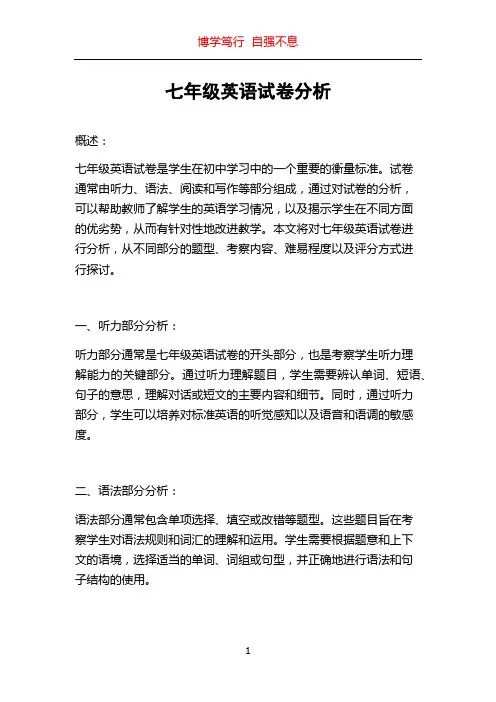 博学笃行 自强不息

七年级英语试卷分析

概述：

七年级英语试卷是学生在初中学习中的一个重要的衡量标准。试卷通常由听力、语法、阅读和写作等部分组成，通过对试卷的分析，可以帮助教师了解学生的英语学习情况，以及揭示学生在不同方面的优劣势，从而有针对性地改进教学。本文将对七年级英语试卷进行分析，从不同部分的题型、考察内容、难易程度以及评分方式进行探讨。

一、听力部分分析：

听力部分通常是七年级英语试卷的开头部分，也是考察学生听力理解能力的关键部分。通过听力理解题目，学生需要辨认单词、短语、句子的意思，理解对话或短文的主要内容和细节。同时，通过听力部分，学生可以培养对标准英语的听觉感知以及语音和语调的敏感度。

二、语法部分分析：

语法部分通常包含单项选择、填空或改错等题型。这些题目旨在考察学生对语法规则和词汇的理解和运用。学生需要根据题意和上下文的语境，选择适当的单词、词组或句型，并正确地进行语法和句子结构的使用。

1